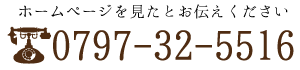 ホームページを見たとお伝えください

0797-32-5516